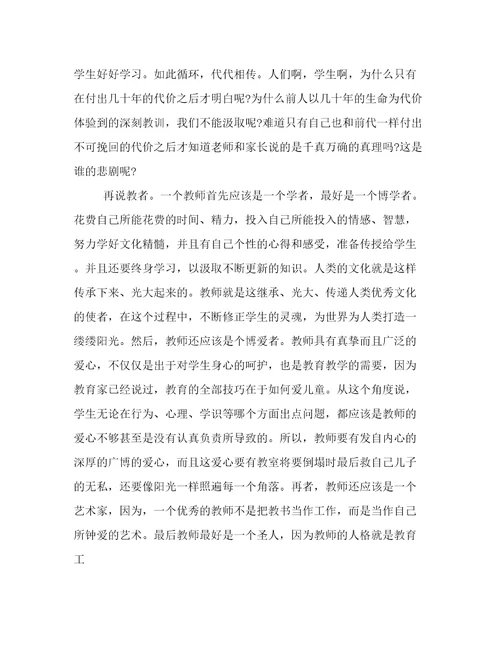 学生好好学习。如此循环，代代相传。人们啊，学生啊，为什么只有在付出几十年的代价之后才明白呢?为什么前人以几十年的生命为代价体验到的深刻教训，我们不能汲取呢?难道只有自己也和前代一样付出不可挽回的代价之后才知道老师和家长说的是千真万确的真理吗?这是谁的悲剧呢?

再说教者。一个教师首先应该是一个学者，最好是一个博学者。花费自己所能花费的时间、精力，投入自己所能投入的情感、智慧，努力学好文化精髓，并且有自己个性的心得和感受，准备传授给学生。并且还要终身学习，以汲取不断更新的知识。人类的文化就是这样传承下来、光大起来的。教师就是这继承、光大、传递人类优秀文化的使者，在这个过程中，不断修正学生的灵魂，为世界为人类打造一缕缕阳光。然后，教师还应该是个博爱者。教师具有真挚而且广泛的爱心，不仅仅是出于对学生身心的呵护，也是教育教学的需要，因为教育家已经说过，教育的全部技巧在于如何爱儿童。从这个角度说，学生无论在行为、心理、学识等哪个方面出点问题，都应该是教师的爱心不够甚至是没有认真负责所导致的。所以，教师要有发自内心的深厚的广博的爱心，而且这爱心要有教室将要倒塌时最后救自己儿子的无私，还要像阳光一样照遍每一个角落。再者，教师还应该是一个艺术家，因为，一个优秀的教师不是把教书当作工作，而是当作自己所钟爱的艺术。最后教师最好是一个圣人，因为教师的人格就是教育工